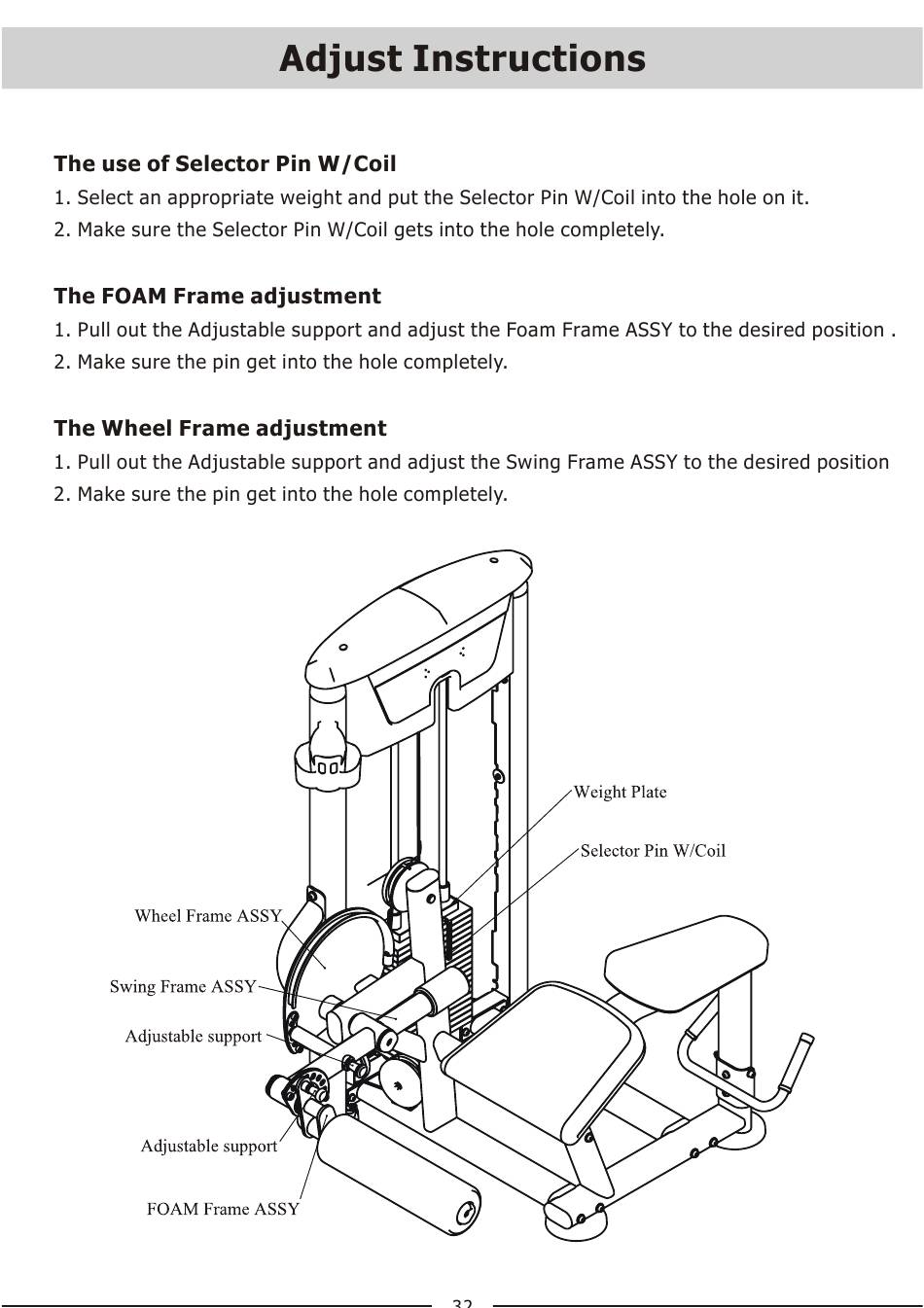 Adjust Instructions

The use of Selector Pin W/Coil

1. Select an appropriate weight and put the Selector Pin W/Coil into the hole on it.

2. Make sure the Selector Pin W/Coil gets into the hole completely.

The FOAM Frame adjustment

1. Pull out the Adjustable support and adjust the Foam Frame ASSY to the desired position .

2. Make sure the pin get into the hole completely.

The Wheel Frame adjustment

1. Pull out the Adjustable support and adjust the Swing Frame ASSY to the desired position

2. Make sure the pin get into the hole completely.

Weight Plate

Selector Pin W/Coil

Wheel Frame ASSY

Swing Frame ASSY

Adjustable support

Adjustable support

FOAM Frame ASSY

32